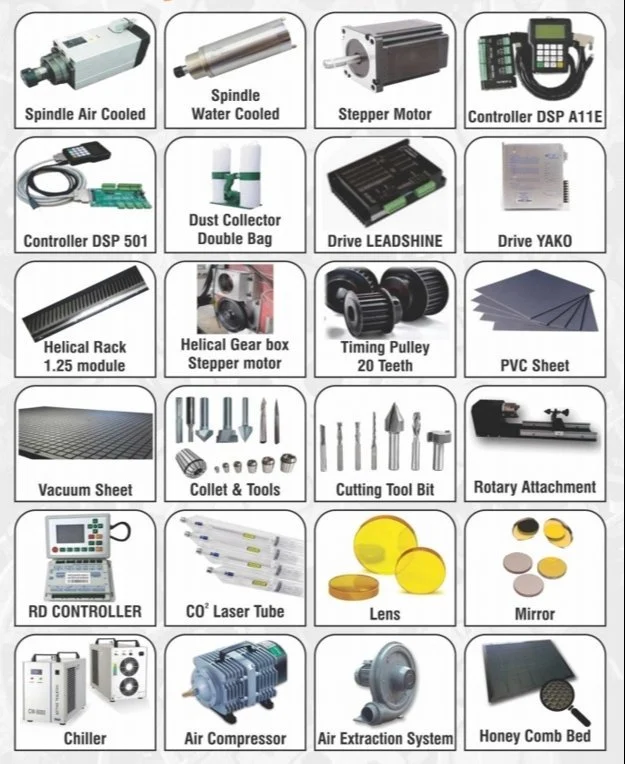 Spindle Air Cooled

Spindle
Water Cooled

Stepper Motor

Controller DSP A11E

Controller DSP 501

Dust Collector
Double Bag

Drive LEADSHINE

Drive YAKO

Helical Rack
1.25 module

Helical Gear box
Stepper motor

Timing Pulley
20 Teeth

PVC Sheet

Vacuum Sheet

Collet & Tools

Cutting Tool Bit

Rotary Attachment

RD CONTROLLER

$CO^2$ Laser Tube

Lens

Mirror

Chiller

Air Compressor

Air Extraction System

Honey Comb Bed